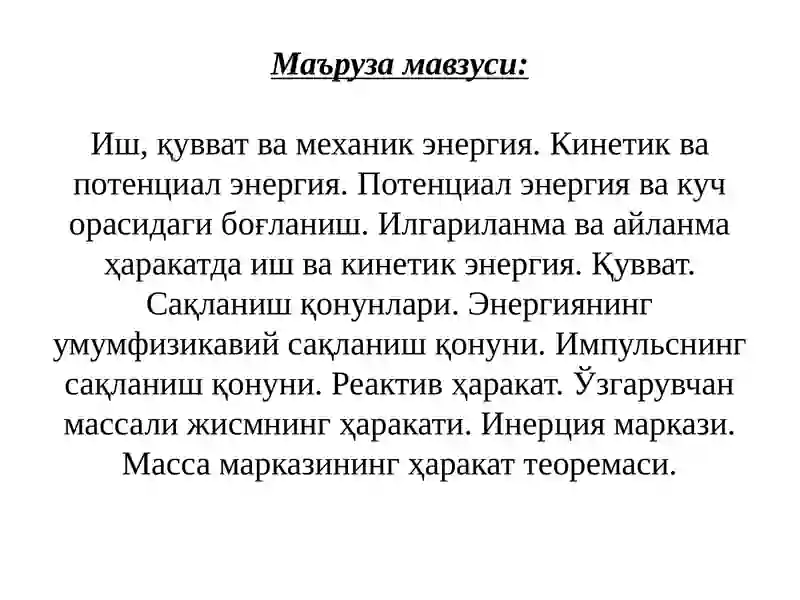 Маъруза мавзуси:

Иш, қувват ва механик энергия. Кинетик ва потенциал энергия. Потенциал энергия ва куч орасидаги боғланиш. Илгариланма ва айланма ҳаракатда иш ва кинетик энергия. Қувват. Сақланиш қонунлари. Энергиянинг умумфизикавий сақланиш қонуни. Импульснинг сақланиш қонуни. Реактив ҳаракат. Ўзгарувчан массали жисмнинг ҳаракати. Инерция маркази. Масса марказининг ҳаракат теоремаси.